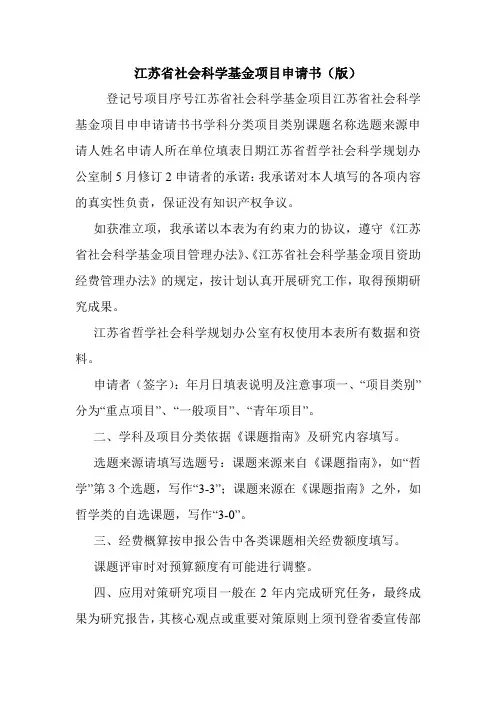 江苏省社会科学基金项目申请书（版）

登记号项目序号江苏省社会科学基金项目江苏省社会科学基金项目申申请请书书学科分类项目类别课题名称选题来源申请人姓名申请人所在单位填表日期江苏省哲学社会科学规划办公室制 5 月修订 2 申请者的承诺：我承诺对本人填写的各项内容的真实性负责，保证没有知识产权争议。

如获准立项，我承诺以本表为有约束力的协议，遵守《江苏省社会科学基金项目管理办法》、《江苏省社会科学基金项目资助经费管理办法》的规定，按计划认真开展研究工作，取得预期研究成果。

江苏省哲学社会科学规划办公室有权使用本表所有数据和资料。

申请者（签字）：年月日填表说明及注意事项一、“项目类别”分为“重点项目”、“一般项目”、“青年项目”。

二、学科及项目分类依据《课题指南》及研究内容填写。

选题来源请填写选题号：课题来源来自《课题指南》，如“哲学”第 3 个选题，写作“3-3”；课题来源在《课题指南》之外，如哲学类的自选课题，写作“3-0”。

三、经费概算按申报公告中各类课题相关经费额度填写。

课题评审时对预算额度有可能进行调整。

四、应用对策研究项目一般在 2 年内完成研究任务，最终成果为研究报告，其核心观点或重要对策原则上须刊登省委宣传部